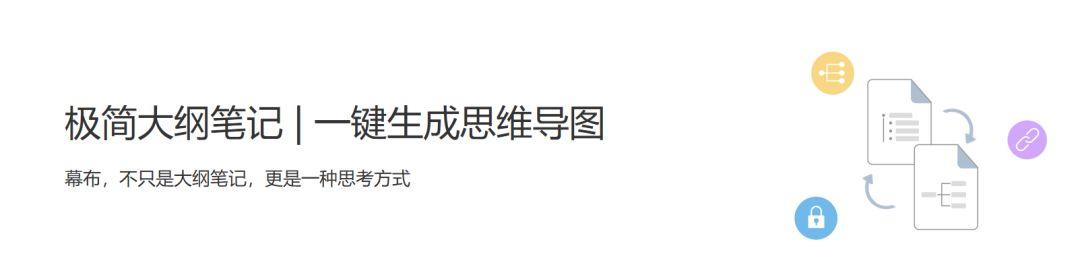 极简大纲笔记 | 一键生成思维导图

幕布，不只是大纲笔记，更是一种思考方式